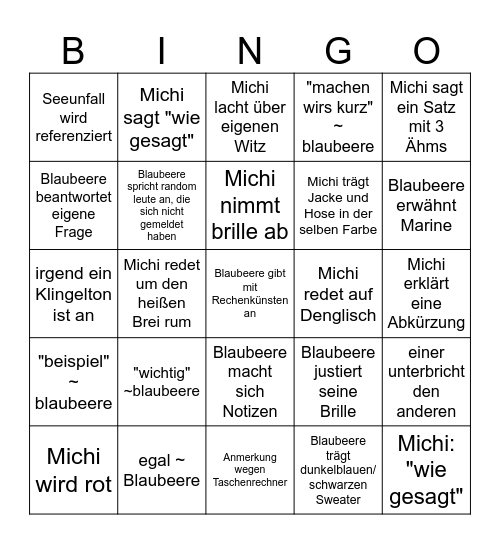 | B | I | N | G | O |
|---|---|---|---|---|
| Seeunfall wird referenziert | Michi sagt "wie gesagt" | Michi lacht über eigenen Witz | "machen wirs kurz" ~ blaubeere | Michi sagt ein Satz mit 3 Ähms |
| Blaubeere beantwortet eigene Frage | Blaubeere spricht random leute an, die sich nicht gemeldet haben | Michi nimmt brille ab | Michi trägt Jacke und Hose in der selben Farbe | Blaubeere erwähnt Marine |
| irgend ein Klingelton ist an | Michi redet um den heißen Brei rum | Blaubeere gibt mit Rechenkünsten an | Michi redet auf Denglisch | Michi erklärt eine Abkürzung |
| "beispiel" ~ blaubeere | "wichtig" ~blaubeere | Blaubeere macht sich Notizen | Blaubeere justiert seine Brille | einer unterbricht den anderen |
| Michi wird rot | egal ~ Blaubeere | Anmerkung wegen Taschenrechner | Blaubeere trägt dunkelblauen/ schwarzen Sweater | Michi: "wie gesagt" |